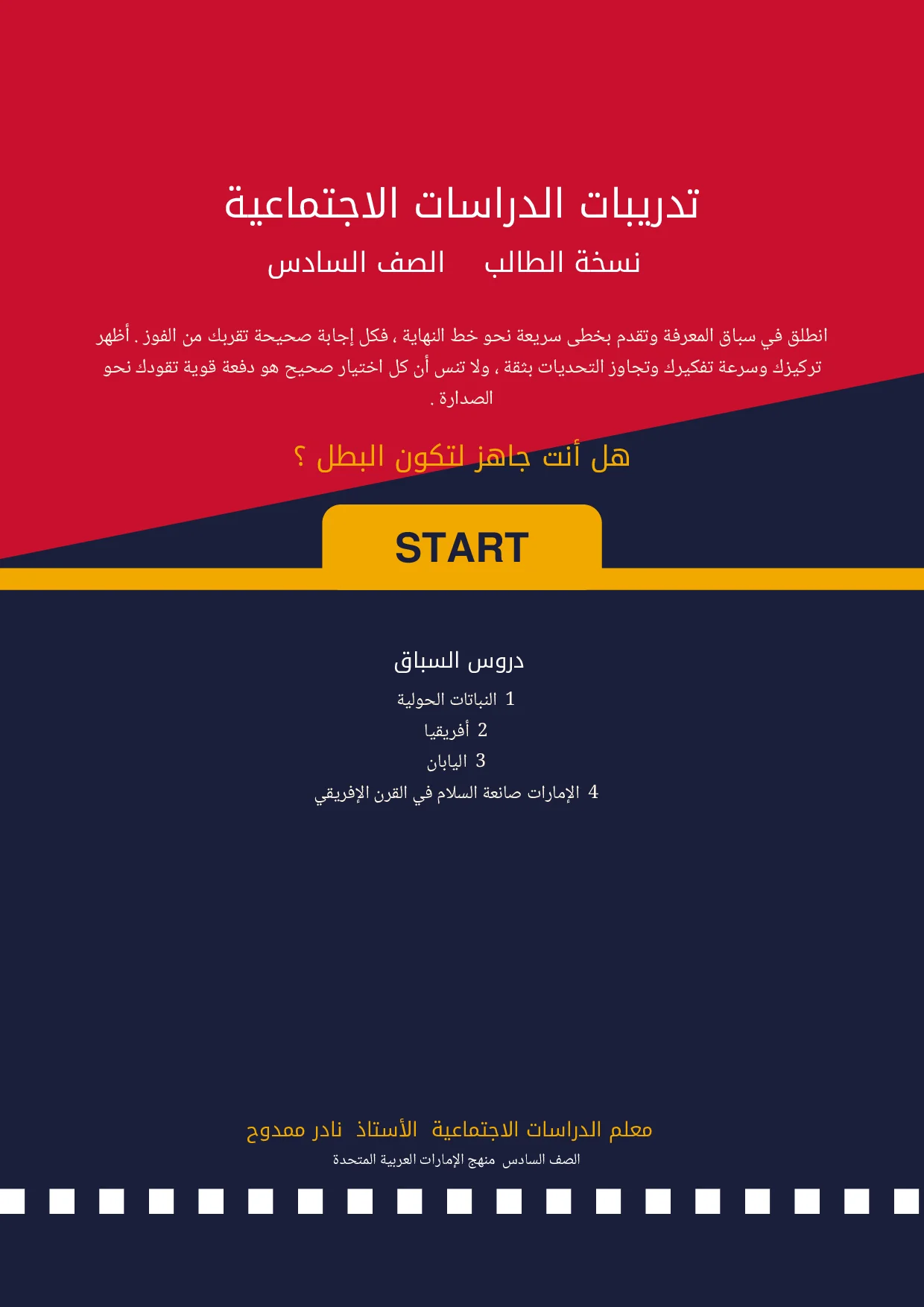 تدريبات الدراسات الاجتماعية

نسخة الطالب الصف السادس

انطلق في سباق المعرفة وتقدم بخطى سريعة نحو خط النهاية ، فكل إجابة صحيحة تقربك من الفوز . أظهر تركيزك وسرعة تفكيرك وتجاوز التحديات بثقة ، ولا تنس أن كل اختيار صحيح هو دفعة قوية تقودك نحو الصدارة .

هل أنت جاهز لتكون البطل ؟

START

دروس السباق

1 النباتات الحولية

2 أفريقيا

3 اليابان

4 الإمارات صانعة السلام في القرن الإفريقي

معلم الدراسات الاجتماعية الأستاذ نادر ممدوح

الصف السادس منهج الإمارات العربية المتحدة